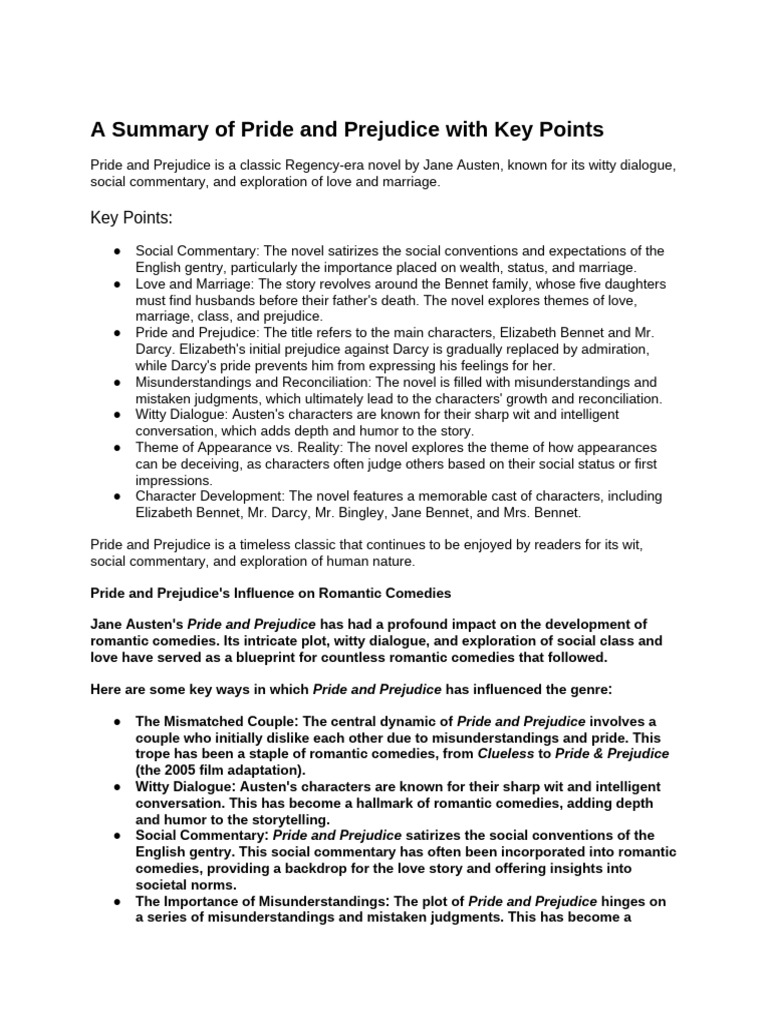 A Summary of Pride and Prejudice with Key Points

Pride and Prejudice is a classic Regency-era novel by Jane Austen, known for its witty dialogue, social commentary, and exploration of love and marriage.

Key Points:

● Social Commentary: The novel satirizes the social conventions and expectations of the English gentry, particularly the importance placed on wealth, status, and marriage.
● Love and Marriage: The story revolves around the Bennet family, whose five daughters must find husbands before their father's death. The novel explores themes of love, marriage, class, and prejudice.
● Pride and Prejudice: The title refers to the main characters, Elizabeth Bennet and Mr. Darcy. Elizabeth's initial prejudice against Darcy is gradually replaced by admiration, while Darcy's pride prevents him from expressing his feelings for her.
● Misunderstandings and Reconciliation: The novel is filled with misunderstandings and mistaken judgments, which ultimately lead to the characters' growth and reconciliation.
● Witty Dialogue: Austen's characters are known for their sharp wit and intelligent conversation, which adds depth and humor to the story.
● Theme of Appearance vs. Reality: The novel explores the theme of how appearances can be deceiving, as characters often judge others based on their social status or first impressions.
● Character Development: The novel features a memorable cast of characters, including Elizabeth Bennet, Mr. Darcy, Mr. Bingley, Jane Bennet, and Mrs. Bennet.

Pride and Prejudice is a timeless classic that continues to be enjoyed by readers for its wit, social commentary, and exploration of human nature.

Pride and Prejudice's Influence on Romantic Comedies

Jane Austen's Pride and Prejudice has had a profound impact on the development of romantic comedies. Its intricate plot, witty dialogue, and exploration of social class and love have served as a blueprint for countless romantic comedies that followed.

Here are some key ways in which Pride and Prejudice has influenced the genre:

● The Mismatched Couple: The central dynamic of Pride and Prejudice involves a couple who initially dislike each other due to misunderstandings and pride. This trope has been a staple of romantic comedies, from Clueless to Pride & Prejudice (the 2005 film adaptation).
● Witty Dialogue: Austen's characters are known for their sharp wit and intelligent conversation. This has become a hallmark of romantic comedies, adding depth and humor to the storytelling.
● Social Commentary: Pride and Prejudice satirizes the social conventions of the English gentry. This social commentary has often been incorporated into romantic comedies, providing a backdrop for the love story and offering insights into societal norms.
● The Importance of Misunderstandings: The plot of Pride and Prejudice hinges on a series of misunderstandings and mistaken judgments. This has become a